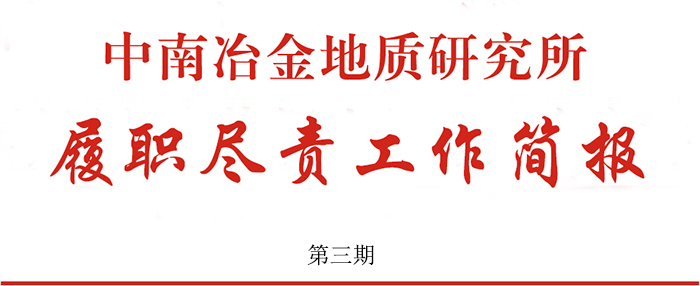 中南冶金地质研究所

履职尽责工作简报

第三期